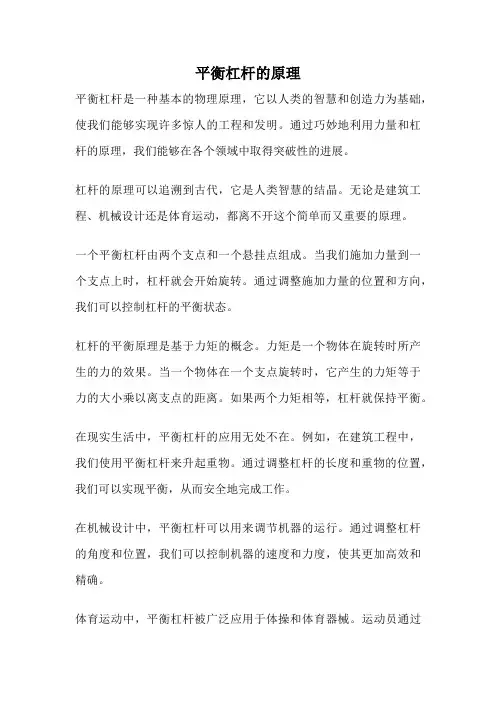 平衡杠杆的原理

平衡杠杆是一种基本的物理原理，它以人类的智慧和创造力为基础，使我们能够实现许多惊人的工程和发明。通过巧妙地利用力量和杠杆的原理，我们能够在各个领域中取得突破性的进展。

杠杆的原理可以追溯到古代，它是人类智慧的结晶。无论是建筑工程、机械设计还是体育运动，都离不开这个简单而又重要的原理。

一个平衡杠杆由两个支点和一个悬挂点组成。当我们施加力量到一个支点上时，杠杆就会开始旋转。通过调整施加力量的位置和方向，我们可以控制杠杆的平衡状态。

杠杆的平衡原理是基于力矩的概念。力矩是一个物体在旋转时所产生的力的效果。当一个物体在一个支点旋转时，它产生的力矩等于力的大小乘以离支点的距离。如果两个力矩相等，杠杆就保持平衡。

在现实生活中，平衡杠杆的应用无处不在。例如，在建筑工程中，我们使用平衡杠杆来升起重物。通过调整杠杆的长度和重物的位置，我们可以实现平衡，从而安全地完成工作。

在机械设计中，平衡杠杆可以用来调节机器的运行。通过调整杠杆的角度和位置，我们可以控制机器的速度和力度，使其更加高效和精确。

体育运动中，平衡杠杆被广泛应用于体操和体育器械。运动员通过